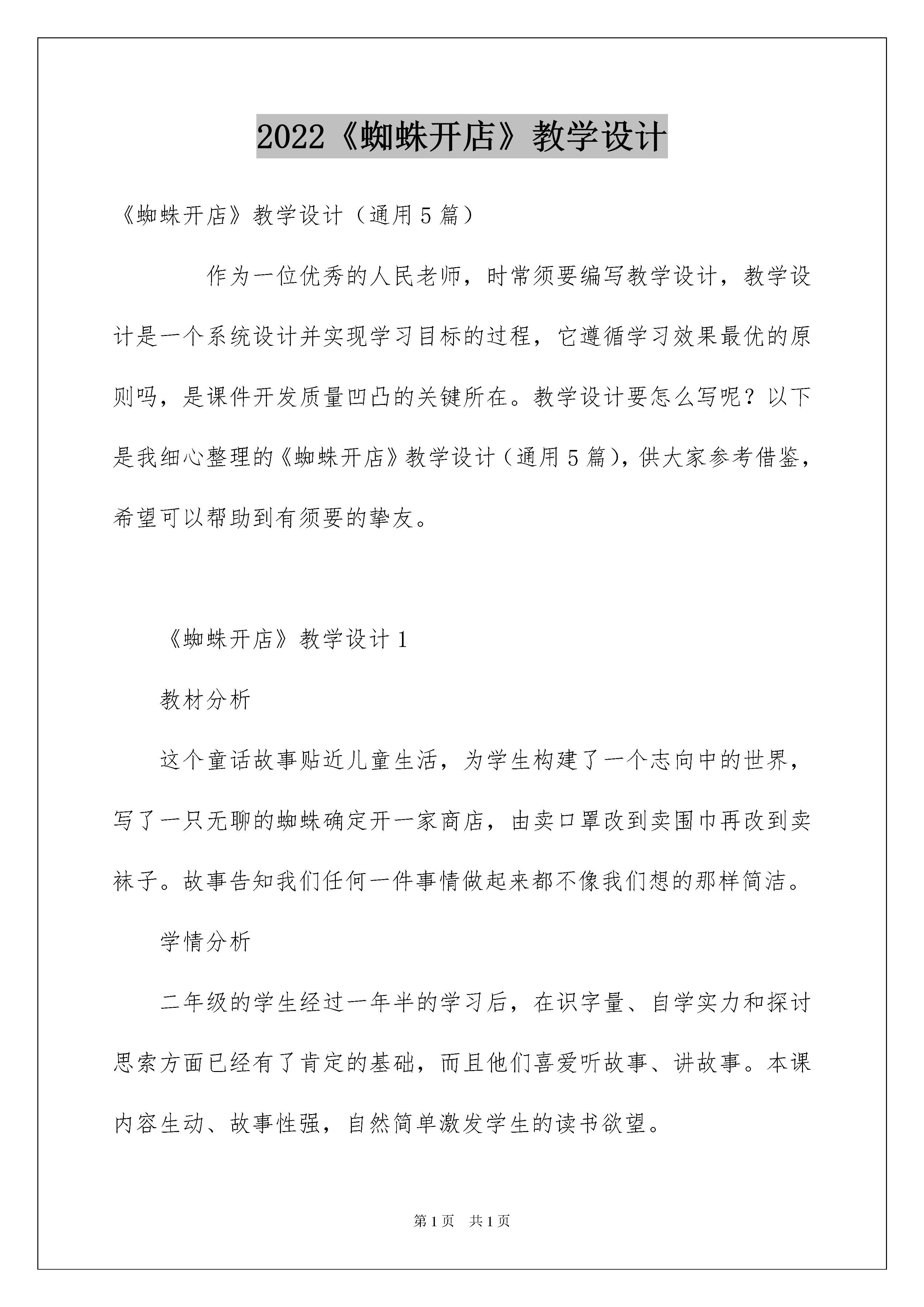 2022《蜘蛛开店》教学设计

《蜘蛛开店》教学设计（通用5篇）

作为一位优秀的人民老师，时常须要编写教学设计，教学设计是一个系统设计并实现学习目标的过程，它遵循学习效果最优的原则吗，是课件开发质量凹凸的关键所在。教学设计要怎么写呢？以下是我细心整理的《蜘蛛开店》教学设计（通用5篇），供大家参考借鉴，希望可以帮助到有须要的挚友。

《蜘蛛开店》教学设计1

教材分析

这个童话故事贴近儿童生活，为学生构建了一个志向中的世界，写了一只无聊的蜘蛛确定开一家商店，由卖口罩改到卖围巾再改到卖袜子。故事告知我们任何一件事情做起来都不像我们想的那样简洁。

学情分析

二年级的学生经过一年半的学习后，在识字量、自学实力和探讨思索方面已经有了肯定的基础，而且他们喜爱听故事、讲故事。本课内容生动、故事性强，自然简单激发学生的读书欲望。

第1页 共1页